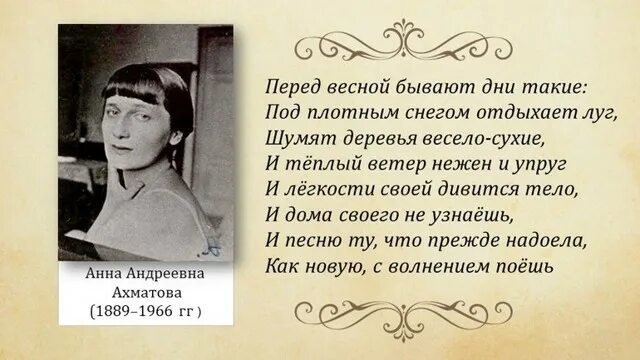 Анна Андреевна
Ахматова
(1889–1966 гг )

Перед весной бывают дни такие:
Под плотным снегом отдыхает луг,
Шумят деревья весело-сухие,
И тёплый ветер нежен и упруг
И лёгкости своей дивится тело,
И дома своего не узнаёшь,
И песню ту, что прежде надоела,
Как новую, с волнением поёшь